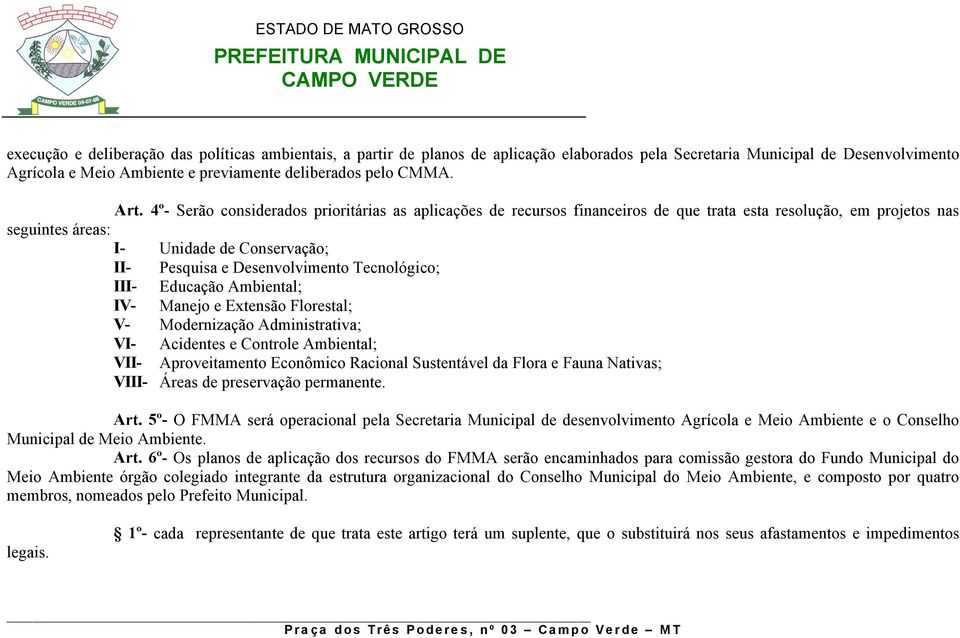 CAMPO VERDE 04-07-88

ESTADO DE MATO GROSSO
PREFEITURA MUNICIPAL DE CAMPO VERDE

execução e deliberação das políticas ambientais, a partir de planos de aplicação elaborados pela Secretaria Municipal de Desenvolvimento Agrícola e Meio Ambiente e previamente deliberados pelo CMMA.

Art. 4º- Serão considerados prioritárias as aplicações de recursos financeiros de que trata esta resolução, em projetos nas seguintes áreas:
I- Unidade de Conservação;
II- Pesquisa e Desenvolvimento Tecnológico;
III- Educação Ambiental;
IV- Manejo e Extensão Florestal;
V- Modernização Administrativa;
VI- Acidentes e Controle Ambiental;
VII- Aproveitamento Econômico Racional Sustentável da Flora e Fauna Nativas;
VIII- Áreas de preservação permanente.

Art. 5º- O FMMA será operacional pela Secretaria Municipal de desenvolvimento Agrícola e Meio Ambiente e o Conselho Municipal de Meio Ambiente.
Art. 6º- Os planos de aplicação dos recursos do FMMA serão encaminhados para comissão gestora do Fundo Municipal do Meio Ambiente órgão colegiado integrante da estrutura organizacional do Conselho Municipal do Meio Ambiente, e composto por quatro membros, nomeados pelo Prefeito Municipal.

§ 1º- cada representante de que trata este artigo terá um suplente, que o substituirá nos seus afastamentos e impedimentos legais.

Praça dos Três Poderes, nº 03 – Campo Verde – MT